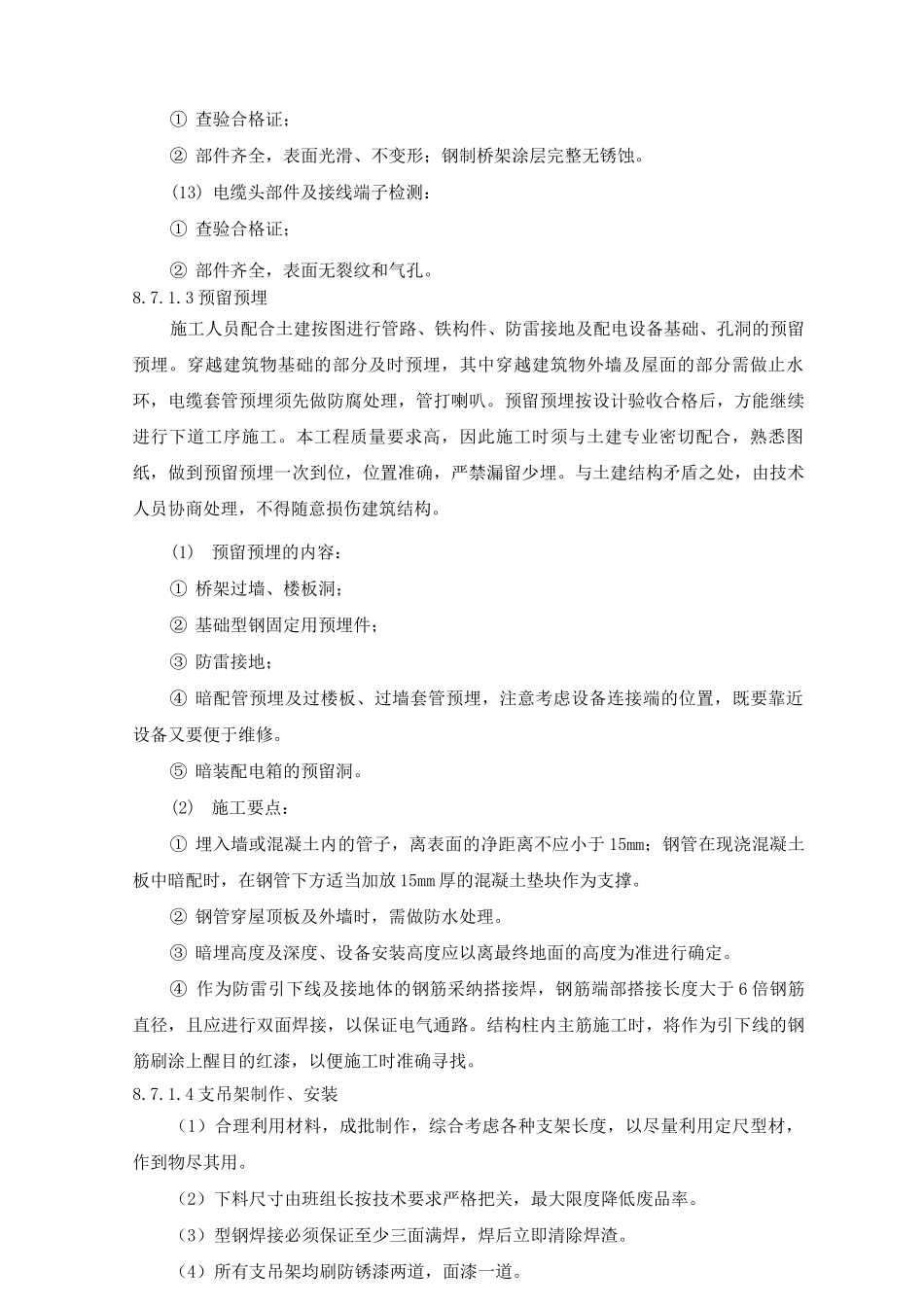 ① 查验合格证；

② 部件齐全，表面光滑、不变形；钢制桥架涂层完整无锈蚀。

(13) 电缆头部件及接线端子检测：

① 查验合格证；

② 部件齐全，表面无裂纹和气孔。

8.7.1.3 预留预埋

施工人员配合土建按图进行管路、铁构件、防雷接地及配电设备基础、孔洞的预留预埋。穿越建筑物基础的部分及时预埋，其中穿越建筑物外墙及屋面的部分需做止水环，电缆套管预埋须先做防腐处理，管打喇叭。预留预埋按设计验收合格后，方能继续进行下道工序施工。本工程质量要求高，因此施工时须与土建专业密切配合，熟悉图纸，做到预留预埋一次到位，位置准确，严禁漏留少埋。与土建结构矛盾之处，由技术人员协商处理，不得随意损伤建筑结构。

(1) 预留预埋的内容：

① 桥架过墙、楼板洞；

② 基础型钢固定用预埋件；

③ 防雷接地；

④ 暗配管预埋及过楼板、过墙套管预埋，注意考虑设备连接端的位置，既要靠近设备又要便于维修。

⑤ 暗装配电箱的预留洞。

(2) 施工要点：

① 埋入墙或混凝土内的管子，离表面的净距离不应小于 15mm；钢管在现浇混凝土板中暗配时，在钢管下方适当加放 15mm 厚的混凝土垫块作为支撑。

② 钢管穿屋顶板及外墙时，需做防水处理。

③ 暗埋高度及深度、设备安装高度应以离最终地面的高度为准进行确定。

④ 作为防雷引下线及接地体的钢筋采纳搭接焊，钢筋端部搭接长度大于 6 倍钢筋直径，且应进行双面焊接，以保证电气通路。结构柱内主筋施工时，将作为引下线的钢筋刷涂上醒目的红漆，以便施工时准确寻找。

8.7.1.4 支吊架制作、安装

（1）合理利用材料，成批制作，综合考虑各种支架长度，以尽量利用定尺型材，作到物尽其用。

（2）下料尺寸由班组长按技术要求严格把关，最大限度降低废品率。

（3）型钢焊接必须保证至少三面满焊，焊后立即清除焊渣。

（4）所有支吊架均刷防锈漆两道，面漆一道。